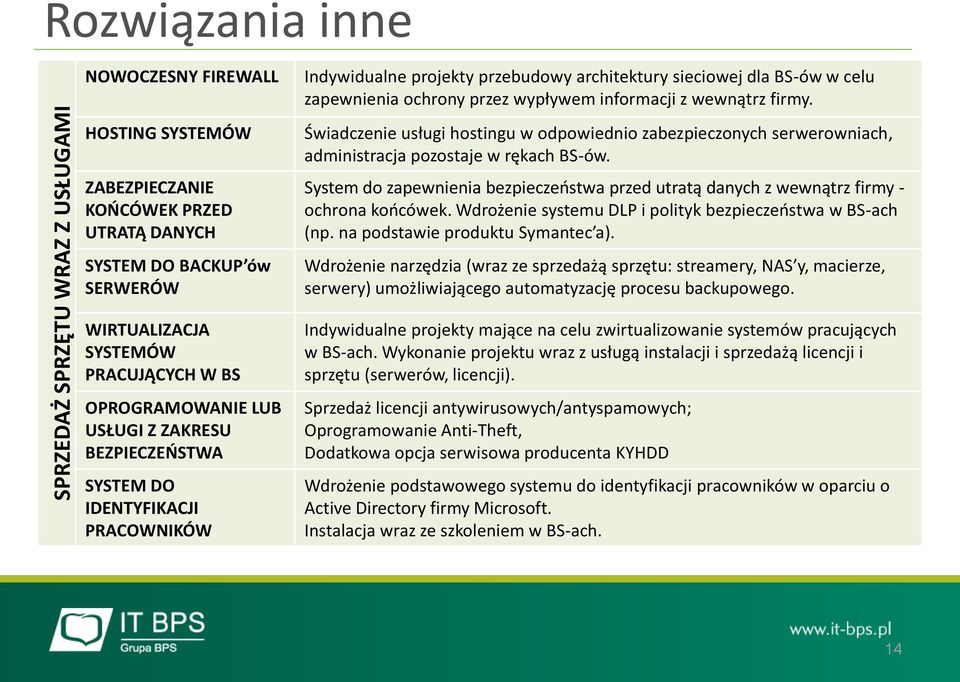 Rozwiązania inne

SPRZEDAŻ SPRZĘTU WRAZ Z USŁUGAMI

| | |
|---|---|
| NOWOCZESNY FIREWALL | Indywidualne projekty przebudowy architektury sieciowej dla BS-ów w celu zapewnienia ochrony przez wypływem informacji z wewnątrz firmy. |
| HOSTING SYSTEMÓW | Świadczenie usługi hostingu w odpowiednio zabezpieczonych serwerowniach, administracja pozostaje w rękach BS-ów. |
| ZABEZPIECZANIE KOŃCÓWEK PRZED UTRATĄ DANYCH | System do zapewnienia bezpieczeństwa przed utratą danych z wewnątrz firmy - ochrona końcówek. Wdrożenie systemu DLP i polityk bezpieczeństwa w BS-ach (np. na podstawie produktu Symantec'a). |
| SYSTEM DO BACKUP'ów SERWERÓW | Wdrożenie narzędzia (wraz ze sprzedażą sprzętu: streamery, NAS'y, macierze, serwery) umożliwiającego automatyzację procesu backupowego. |
| WIRTUALIZACJA SYSTEMÓW PRACUJĄCYCH W BS | Indywidualne projekty mające na celu zwirtualizowanie systemów pracujących w BS-ach. Wykonanie projektu wraz z usługą instalacji i sprzedażą licencji i sprzętu (serwerów, licencji). |
| OPROGRAMOWANIE LUB USŁUGI Z ZAKRESU BEZPIECZEŃSTWA | Sprzedaż licencji antywirusowych/antyspamowych; Oprogramowanie Anti-Theft, Dodatkowa opcja serwisowa producenta KYHDD |
| SYSTEM DO IDENTYFIKACJI PRACOWNIKÓW | Wdrożenie podstawowego systemu do identyfikacji pracowników w oparciu o Active Directory firmy Microsoft. Instalacja wraz ze szkoleniem w BS-ach. |

IT BPS
Grupa BPS

www.it-bps.pl
14